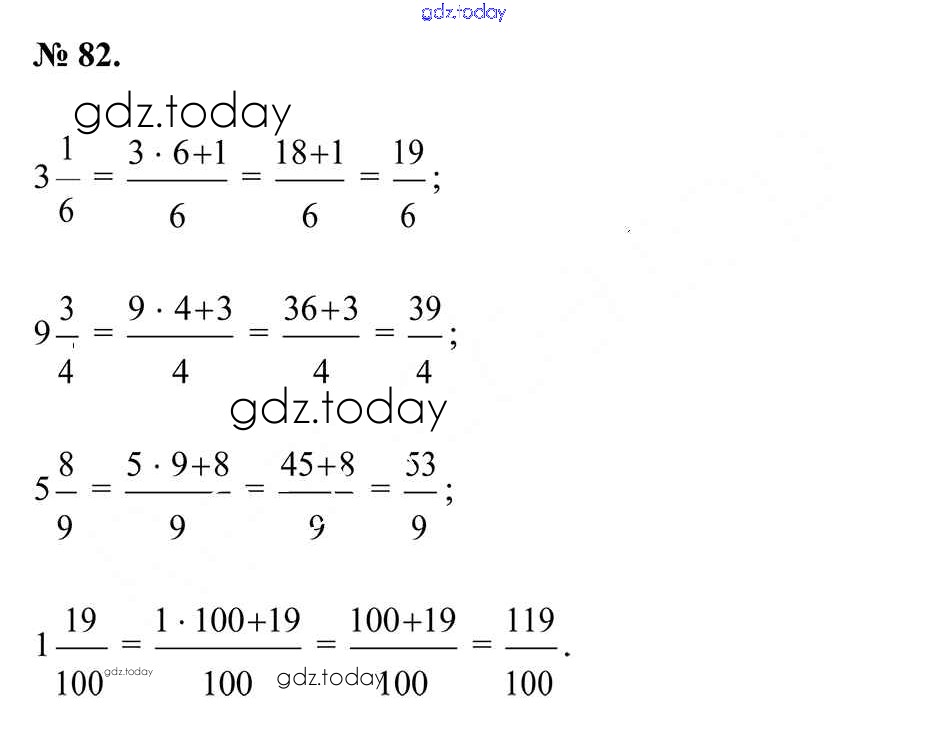 gdz.today

№ 82.

gdz.today

$3\frac{1}{6} = \frac{3 \cdot 6+1}{6} = \frac{18+1}{6} = \frac{19}{6}$;

$9\frac{3}{4} = \frac{9 \cdot 4+3}{4} = \frac{36+3}{4} = \frac{39}{4}$;

gdz.today

$5\frac{8}{9} = \frac{5 \cdot 9+8}{9} = \frac{45+8}{9} = \frac{53}{9}$;

$1\frac{19}{100} = \frac{1 \cdot 100+19}{100} = \frac{100+19}{100} = \frac{119}{100}$.

gdz.today gdz.today